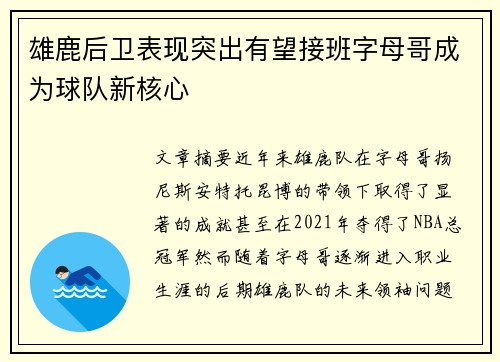 雄鹿后卫表现突出有望接班字母哥成为球队新核心

文章摘要近年来雄鹿队在字母哥扬尼斯安特托昆博的带领下取得了显著的成就甚至在2021年夺得了NBA总冠军然而随着字母哥逐渐进入职业生涯的后期雄鹿队的未来领袖问题